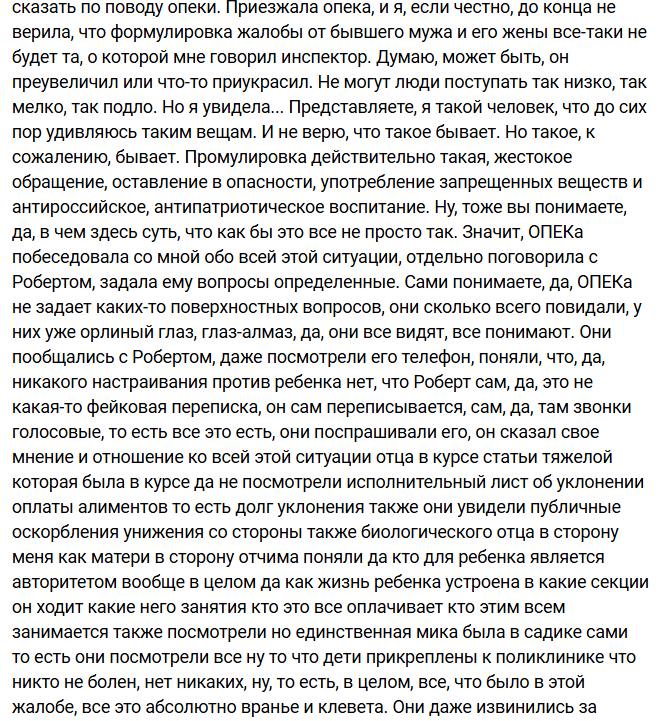 сказать по поводу опеки. Приезжала опека, и я, если честно, до конца не верила, что формулировка жалобы от бывшего мужа и его жены все-таки не будет та, о которой мне говорил инспектор. Думаю, может быть, он преувеличил или что-то приукрасил. Не могут люди поступать так низко, так мелко, так подло. Но я увидела... Представляете, я такой человек, что до сих пор удивляюсь таким вещам. И не верю, что такое бывает. Но такое, к сожалению, бывает. Промулировка действительно такая, жестокое обращение, оставление в опасности, употребление запрещенных веществ и антироссийское, антипатриотическое воспитание. Ну, тоже вы понимаете, да, в чем здесь суть, что как бы это все не просто так. Значит, ОПЕКа побеседовала со мной обо всей этой ситуации, отдельно поговорила с Робертом, задала ему вопросы определенные. Сами понимаете, да, ОПЕКа не задает каких-то поверхностных вопросов, они сколько всего повидали, у них уже орлиный глаз, глаз-алмаз, да, они все видят, все понимают. Они пообщались с Робертом, даже посмотрели его телефон, поняли, что, да, никакого настраивания против ребенка нет, что Роберт сам, да, это не какая-то фейковая переписка, он сам переписывается, сам, да, там звонки голосовые, то есть все это есть, они поспрашивали его, он сказал свое мнение и отношение ко всей этой ситуации отца в курсе статьи тяжелой которая была в курсе да не посмотрели исполнительный лист об уклонении оплаты алиментов то есть долг уклонения также они увидели публичные оскорбления унижения со стороны также биологического отца в сторону меня как матери в сторону отчима поняли да кто для ребенка является авторитетом вообще в целом да как жизнь ребенка устроена в какие секции он ходит какие него занятия кто это все оплачивает кто этим всем занимается также посмотрели но единственная мика была в садике сами то есть они посмотрели все ну то что дети прикреплены к поликлинике что никто не болен, нет никаких, ну, то есть, в целом, все, что было в этой жалобе, все это абсолютно вранье и клевета. Они даже извинились за